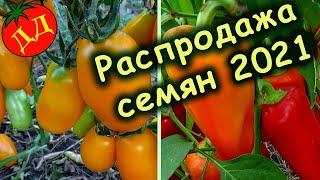 ДД

Распродажа семян 2021